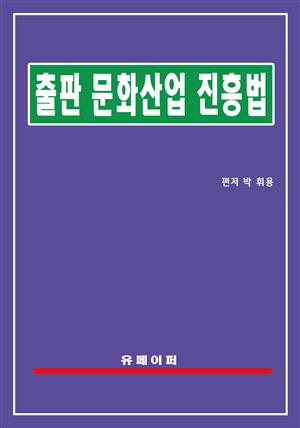 출판 문화산업 진흥법

편저 박 휘용

유페이퍼